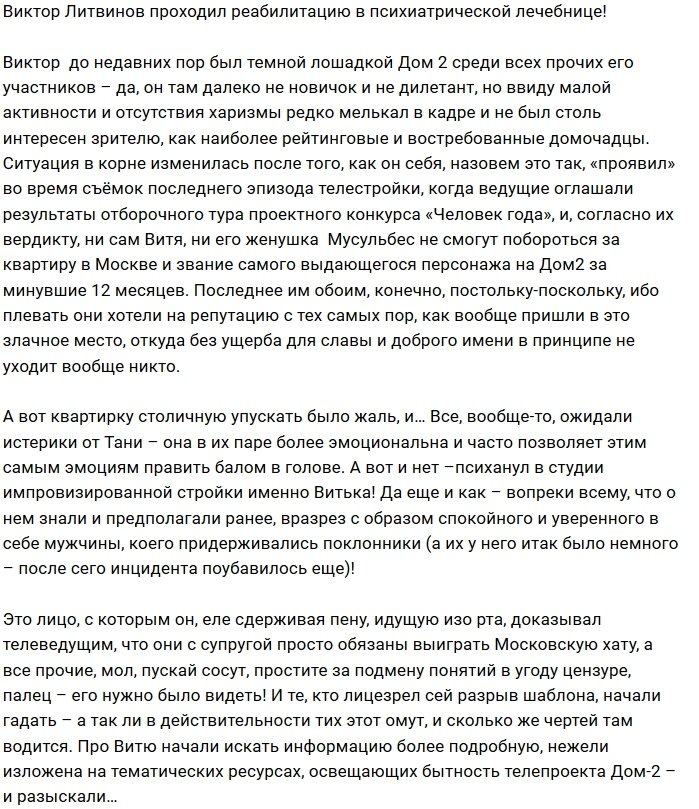 Виктор Литвинов проходил реабилитацию в психиатрической лечебнице!

Виктор до недавних пор был темной лошадкой Дом 2 среди всех прочих его участников – да, он там далеко не новичок и не дилетант, но ввиду малой активности и отсутствия харизмы редко мелькал в кадре и не был столь интересен зрителю, как наиболее рейтинговые и востребованные домочадцы. Ситуация в корне изменилась после того, как он себя, назовем это так, «проявил» во время съёмок последнего эпизода телестройки, когда ведущие оглашали результаты отборочного тура проектного конкурса «Человек года», и, согласно их вердикту, ни сам Витя, ни его женушка Мусульбес не смогут побороться за квартиру в Москве и звание самого выдающегося персонажа на Дом2 за минувшие 12 месяцев. Последнее им обоим, конечно, постольку-поскольку, ибо плевать они хотели на репутацию с тех самых пор, как вообще пришли в это злачное место, откуда без ущерба для славы и доброго имени в принципе не уходит вообще никто.

А вот квартирку столичную упускать было жаль, и… Все, вообще-то, ожидали истерики от Тани – она в их паре более эмоциональна и часто позволяет этим самым эмоциям править балом в голове. А вот и нет –психанул в студии импровизированной стройки именно Витька! Да еще и как – вопреки всему, что о нем знали и предполагали ранее, вразрез с образом спокойного и уверенного в себе мужчины, коего придерживались поклонники (а их у него итак было немного – после сего инцидента поубавилось еще)!

Это лицо, с которым он, еле сдерживая пену, идущую изо рта, доказывал телеведущим, что они с супругой просто обязаны выиграть Московскую хату, а все прочие, мол, пускай сосут, простите за подмену понятий в угоду цензуре, палец – его нужно было видеть! И те, кто лицезрел сей разрыв шаблона, начали гадать – а так ли в действительности тих этот омут, и сколько же чертей там водится. Про Витю начали искать информацию более подробную, нежели изложена на тематических ресурсах, освещающих бытность телепроекта Дом-2 – и разыскали…